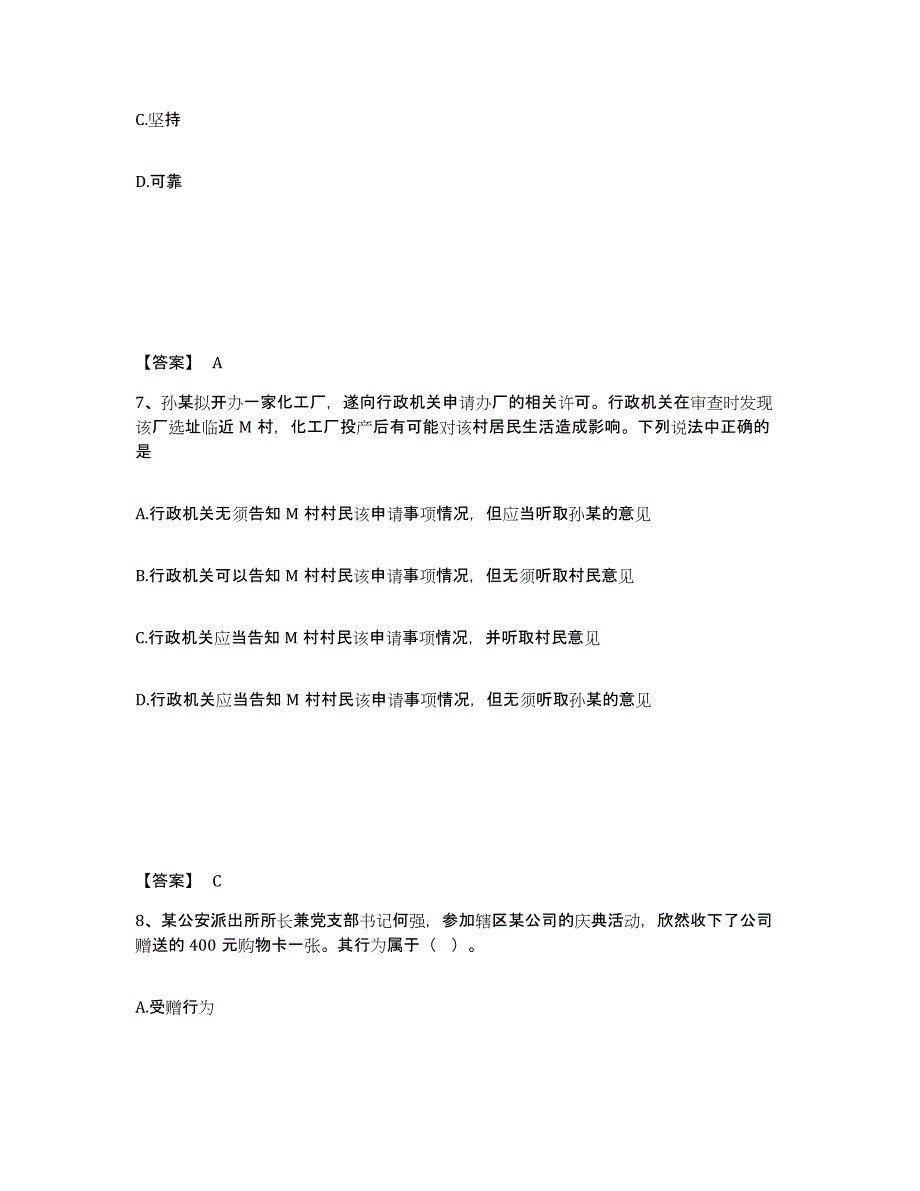 C.坚持

D.可靠

【答案】 A

7、孙某拟开办一家化工厂，遂向行政机关申请办厂的相关许可。行政机关在审查时发现该厂选址临近 M 村，化工厂投产后有可能对该村居民生活造成影响。下列说法中正确的是

A.行政机关无须告知 M 村村民该申请事项情况，但应当听取孙某的意见

B.行政机关可以告知 M 村村民该申请事项情况，但无须听取村民意见

C.行政机关应当告知 M 村村民该申请事项情况，并听取村民意见

D.行政机关应当告知 M 村村民该申请事项情况，但无须听取孙某的意见

【答案】 C

8、某公安派出所所长兼党支部书记何强，参加辖区某公司的庆典活动，欣然收下了公司赠送的 400 元购物卡一张。其行为属于（ ）。

A.受赠行为